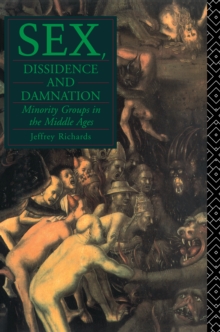 SEX,
DISSIDENCE AND DAMNATION

Minority Groups in the Middle Ages

Jeffrey Richards